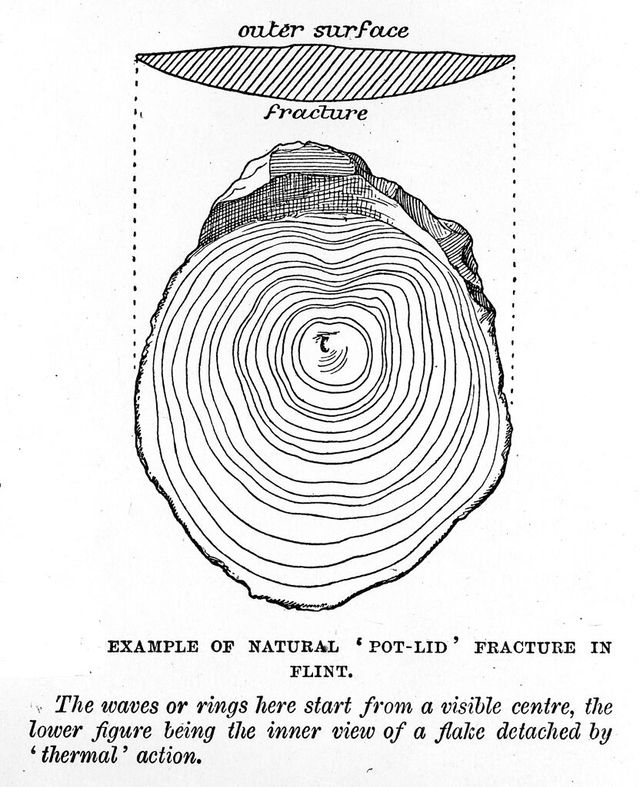 outer surface

fracture

EXAMPLE OF NATURAL 'POT-LID' FRACTURE IN FLINT.

The waves or rings here start from a visible centre, the lower figure being the inner view of a flake detached by 'thermal' action.